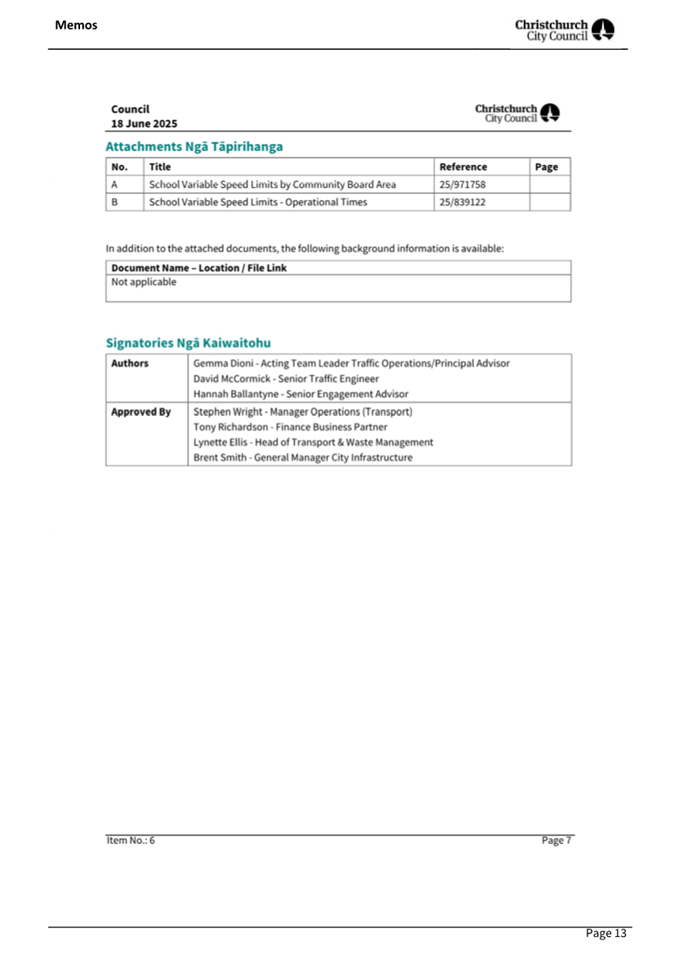 Memos

Christchurch City Council

Council
18 June 2025

Christchurch City Council

Attachments Ngā Tāpirihanga

| No. | Title | Reference | Page |
|---|---|---|---|
| A | School Variable Speed Limits by Community Board Area | 25/971758 | |
| B | School Variable Speed Limits - Operational Times | 25/839122 | |

In addition to the attached documents, the following background information is available:

| Document Name – Location / File Link |
|---|
| Not applicable |

Signatories Ngā Kaiwaitohu

| Authors | Gemma Dioni - Acting Team Leader Traffic Operations/Principal Advisor<br>David McCormick - Senior Traffic Engineer<br>Hannah Ballantyne - Senior Engagement Advisor |
|---|---|
| Approved By | Stephen Wright - Manager Operations (Transport)<br>Tony Richardson - Finance Business Partner<br>Lynette Ellis - Head of Transport & Waste Management<br>Brent Smith - General Manager City Infrastructure |

Item No.: 6

Page 7

Page 13